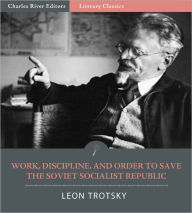 Charles River Editors
Literary Classics

WORK, DISCIPLINE, AND ORDER TO SAVE THE SOVIET SOCIALIST REPUBLIC

LEON TROTSKY